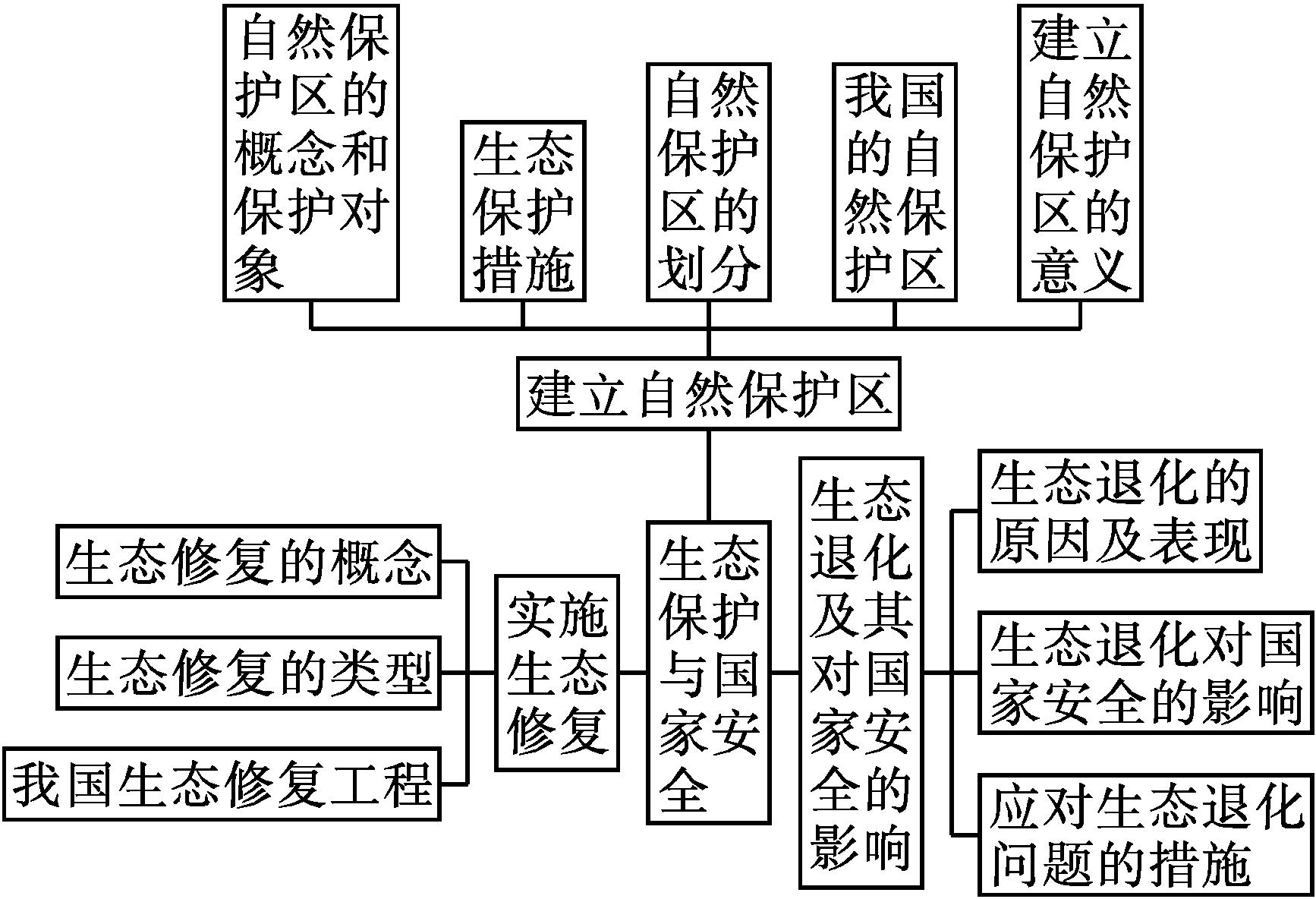 自然保护区的概念和保护对象

生态保护措施

自然保护区的划分

我国的自然保护区

建立自然保护区的意义

建立自然保护区

生态修复的概念

生态修复的类型

我国生态修复工程

实施生态修复

生态保护与国家安全

生态退化及其对国家安全的影响

生态退化的原因及表现

生态退化对国家安全的影响

应对生态退化问题的措施